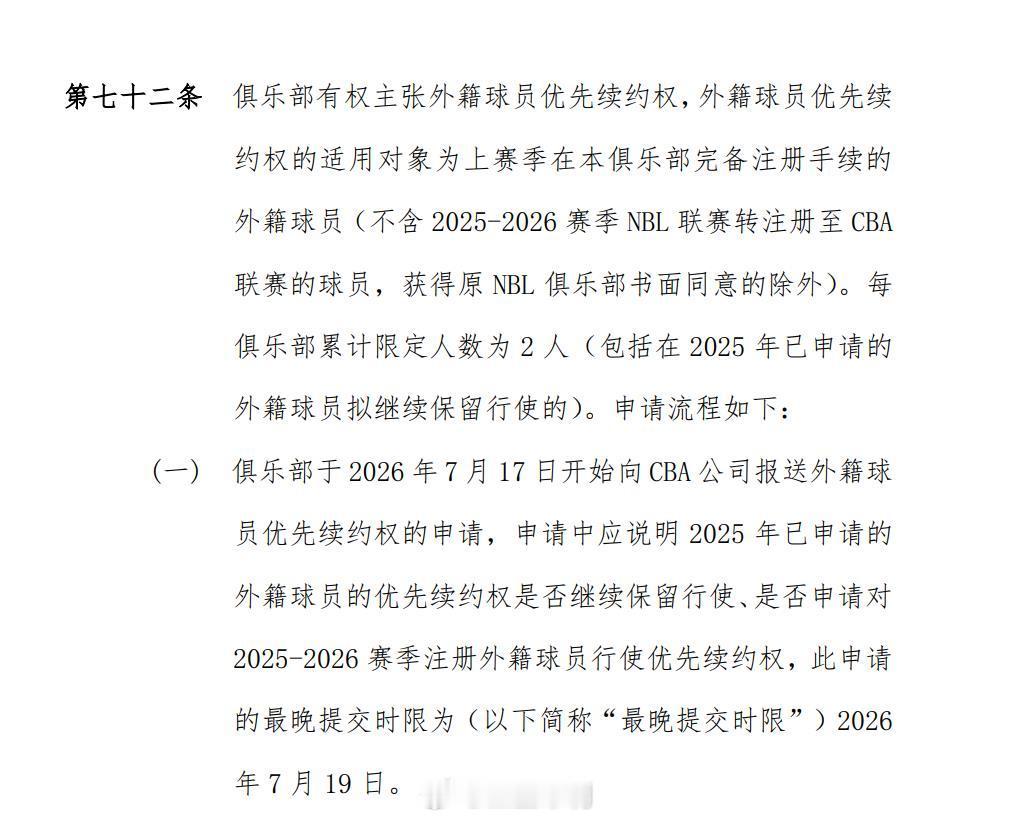 第七十二条 俱乐部有权主张外籍球员优先续约权，外籍球员优先续约权的适用对象为上赛季在本俱乐部完备注册手续的外籍球员（不含2025-2026赛季NBL联赛转注册至CBA联赛的球员，获得原NBL俱乐部书面同意的除外）。每俱乐部累计限定人数为2人（包括在2025年已申请的外籍球员拟继续保留行使的）。申请流程如下：

（一） 俱乐部于2026年7月17日开始向CBA公司报送外籍球员优先续约权的申请，申请中应说明2025年已申请的外籍球员的优先续约权是否继续保留行使、是否申请对2025-2026赛季注册外籍球员行使优先续约权，此申请的最晚提交时限为（以下简称“最晚提交时限”）2026年7月19日。